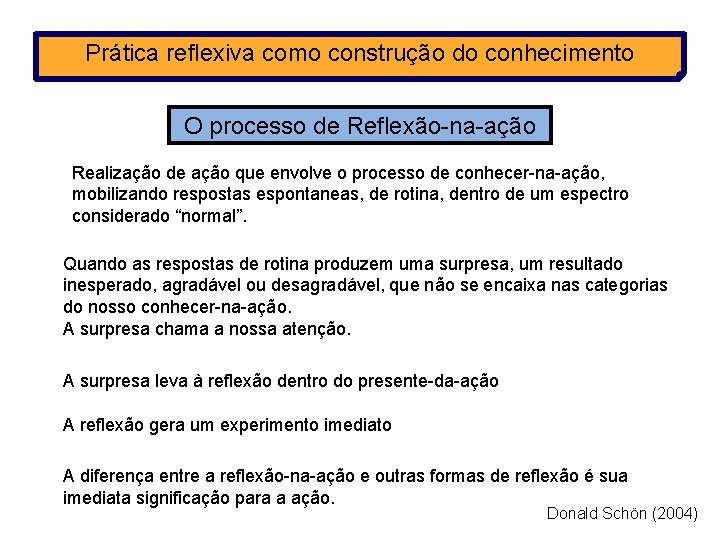 Prática reflexiva como construção do conhecimento

O processo de Reflexão-na-ação

Realização de ação que envolve o processo de conhecer-na-ação, mobilizando respostas espontaneas, de rotina, dentro de um espectro considerado “normal”.

Quando as respostas de rotina produzem uma surpresa, um resultado inesperado, agradável ou desagradável, que não se encaixa nas categorias do nosso conhecer-na-ação.
A surpresa chama a nossa atenção.

A surpresa leva à reflexão dentro do presente-da-ação

A reflexão gera um experimento imediato

A diferença entre a reflexão-na-ação e outras formas de reflexão é sua imediata significação para a ação.

Donald Schön (2004)